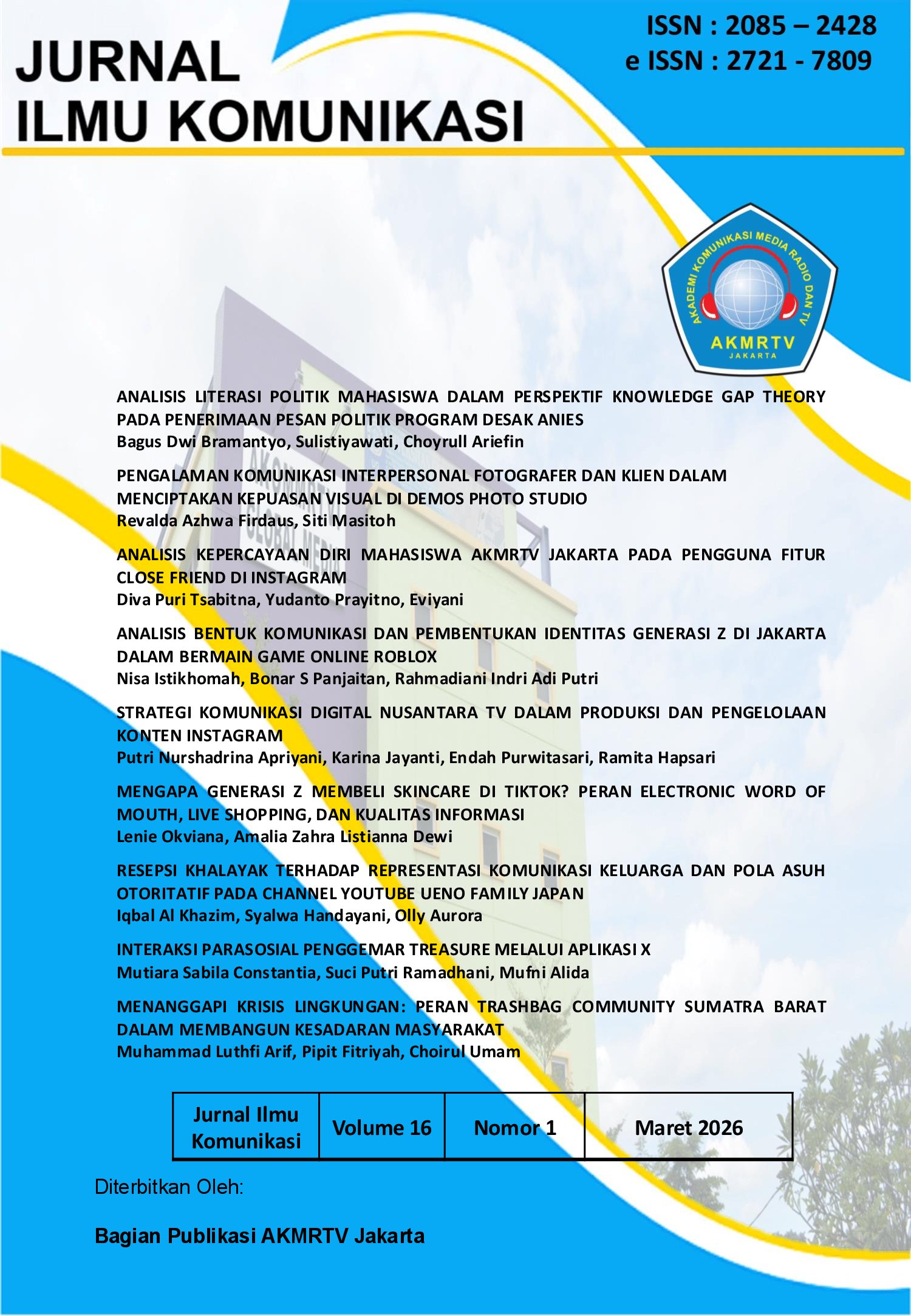 JURNAL
ILMU KOMUNIKASI

ISSN : 2085 – 2428
e ISSN : 2721 - 7809

AKADEMI KOMUNIKASI MEDIA RADIO DAN TV
AKMRTV
JAKARTA

ANALISIS LITERASI POLITIK MAHASISWA DALAM PERSPEKTIF KNOWLEDGE GAP THEORY PADA PENERIMAAN PESAN POLITIK PROGRAM DESAK ANIES
Bagus Dwi Bramantyo, Sulistiyawati, Choyrull Ariefin

PENGALAMAN KOMUNIKASI INTERPERSONAL FOTOGRAFER DAN KLIEN DALAM MENCIPTAKAN KEPUASAN VISUAL DI DEMOS PHOTO STUDIO
Revalda Azhwa Firdaus, Siti Masitoh

ANALISIS KEPERCAYAAN DIRI MAHASISWA AKMRTV JAKARTA PADA PENGGUNA FITUR CLOSE FRIEND DI INSTAGRAM
Diva Puri Tsabitna, Yudanto Prayitno, Eviyani

ANALISIS BENTUK KOMUNIKASI DAN PEMBENTUKAN IDENTITAS GENERASI Z DI JAKARTA DALAM BERMAIN GAME ONLINE ROBLOX
Nisa Istikhomah, Bonar S Panjaitan, Rahmadiani Indri Adi Putri

STRATEGI KOMUNIKASI DIGITAL NUSANTARA TV DALAM PRODUKSI DAN PENGELOLAAN KONTEN INSTAGRAM
Putri Nurshadrina Apriyani, Karina Jayanti, Endah Purwitasari, Ramita Hapsari

MENGAPA GENERASI Z MEMBELI SKINCARE DI TIKTOK? PERAN ELECTRONIC WORD OF MOUTH, LIVE SHOPPING, DAN KUALITAS INFORMASI
Lenie Okviana, Amalia Zahra Listianna Dewi

RESEPSI KHALAYAK TERHADAP REPRESENTASI KOMUNIKASI KELUARGA DAN POLA ASUH OTORITATIF PADA CHANNEL YOUTUBE UENO FAMILY JAPAN
Iqbal Al Khazim, Syalwa Handayani, Olly Aurora

INTERAKSI PARASOSIAL PENGGEMAR TREASURE MELALUI APLIKASI X
Mutiara Sabila Constantia, Suci Putri Ramadhani, Mufni Alida

MENANGGAPI KRISIS LINGKUNGAN: PERAN TRASHBAG COMMUNITY SUMATRA BARAT DALAM MEMBANGUN KESADARAN MASYARAKAT
Muhammad Luthfi Arif, Pipit Fitriyah, Choirul Umam

| Jurnal Ilmu Komunikasi | Volume 16 | Nomor 1 | Maret 2026 |
|---|---|---|---|

Diterbitkan Oleh:

Bagian Publikasi AKMRTV Jakarta